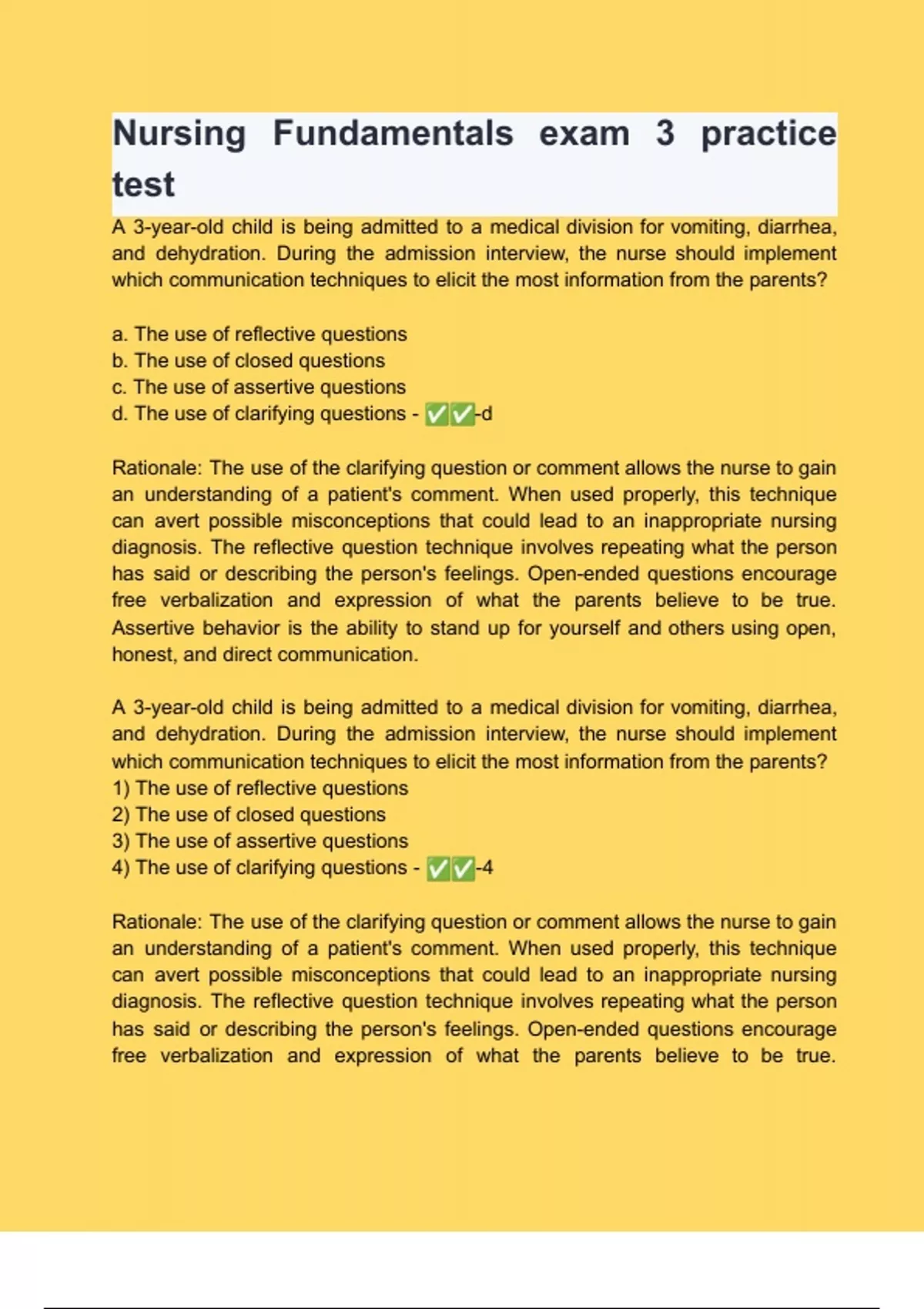 Nursing Fundamentals exam 3 practice test

A 3-year-old child is being admitted to a medical division for vomiting, diarrhea, and dehydration. During the admission interview, the nurse should implement which communication techniques to elicit the most information from the parents?

a. The use of reflective questions
b. The use of closed questions
c. The use of assertive questions
d. The use of clarifying questions - ✅✅-d

Rationale: The use of the clarifying question or comment allows the nurse to gain an understanding of a patient's comment. When used properly, this technique can avert possible misconceptions that could lead to an inappropriate nursing diagnosis. The reflective question technique involves repeating what the person has said or describing the person's feelings. Open-ended questions encourage free verbalization and expression of what the parents believe to be true. Assertive behavior is the ability to stand up for yourself and others using open, honest, and direct communication.

A 3-year-old child is being admitted to a medical division for vomiting, diarrhea, and dehydration. During the admission interview, the nurse should implement which communication techniques to elicit the most information from the parents?
1) The use of reflective questions
2) The use of closed questions
3) The use of assertive questions
4) The use of clarifying questions - ✅✅-4

Rationale: The use of the clarifying question or comment allows the nurse to gain an understanding of a patient's comment. When used properly, this technique can avert possible misconceptions that could lead to an inappropriate nursing diagnosis. The reflective question technique involves repeating what the person has said or describing the person's feelings. Open-ended questions encourage free verbalization and expression of what the parents believe to be true.